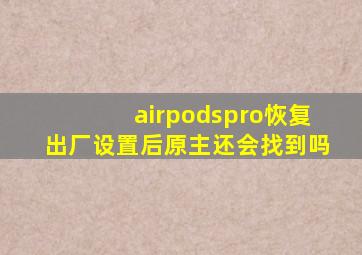 airpodspro恢复出厂设置后原主还会找到吗